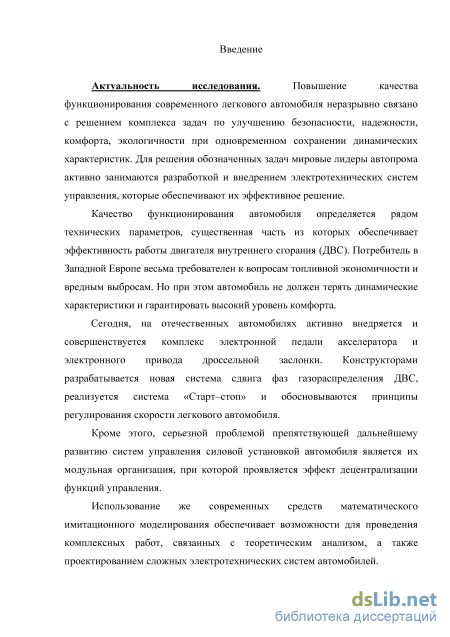 Введение

Актуальность исследования. Повышение качества функционирования современного легкового автомобиля неразрывно связано с решением комплекса задач по улучшению безопасности, надежности, комфорта, экологичности при одновременном сохранении динамических характеристик. Для решения обозначенных задач мировые лидеры автопрома активно занимаются разработкой и внедрением электротехнических систем управления, которые обеспечивают их эффективное решение.

Качество функционирования автомобиля определяется рядом технических параметров, существенная часть из которых обеспечивает эффективность работы двигателя внутреннего сгорания (ДВС). Потребитель в Западной Европе весьма требователен к вопросам топливной экономичности и вредным выбросам. Но при этом автомобиль не должен терять динамические характеристики и гарантировать высокий уровень комфорта.

Сегодня, на отечественных автомобилях активно внедряется и совершенствуется комплекс электронной педали акселератора и электронного привода дроссельной заслонки. Конструкторами разрабатывается новая система сдвига фаз газораспределения ДВС, реализуется система «Старт–стоп» и обосновываются принципы регулирования скорости легкового автомобиля.

Кроме этого, серьезной проблемой препятствующей дальнейшему развитию систем управления силовой установкой автомобиля является их модульная организация, при которой проявляется эффект децентрализации функций управления.

Использование же современных средств математического имитационного моделирования обеспечивает возможности для проведения комплексных работ, связанных с теоретическим анализом, а также проектированием сложных электротехнических систем автомобилей.

dsLib.net
библиотека диссертаций